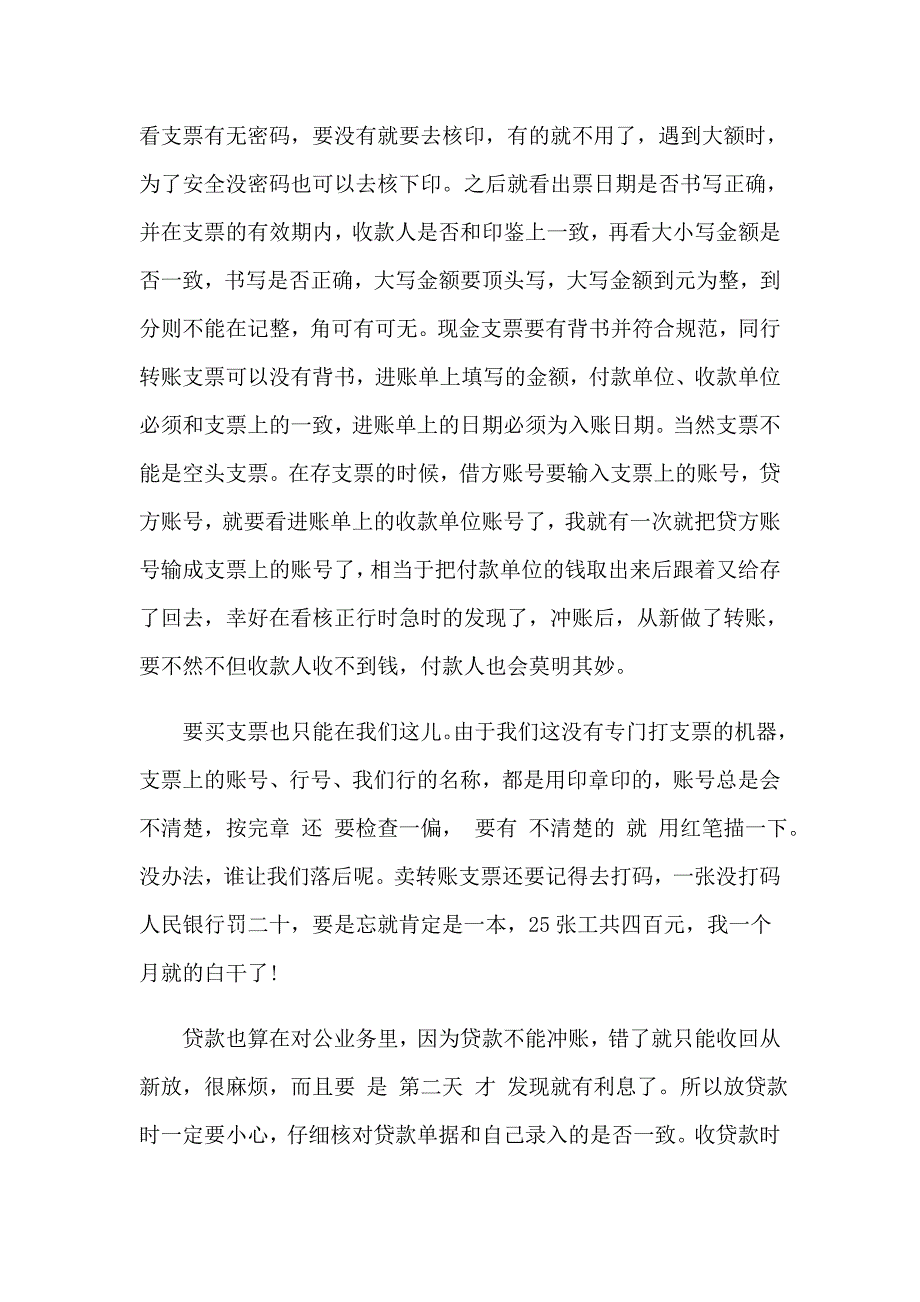 看支票有无密码，要没有就要去核印，有的就不用了，遇到大额时，为了安全没密码也可以去核下印。之后就看出票日期是否书写正确，并在支票的有效期内，收款人是否和印鉴上一致，再看大小写金额是否一致，书写是否正确，大写金额要顶头写，大写金额到元为整，到分则不能在记整，角可有可无。现金支票要有背书并符合规范，同行转账支票可以没有背书，进账单上填写的金额，付款单位、收款单位必须和支票上的一致，进账单上的日期必须为入账日期。当然支票不能是空头支票。在存支票的时候，借方账号要输入支票上的账号，贷方账号，就要看进账单上的收款单位账号了，我就有一次就把贷方账号输成支票上的账号了，相当于把付款单位的钱取出来后跟着又给存了回去，幸好在看核正行时急时的发现了，冲账后，从新做了转账，要不然不但收款人收不到钱，付款人也会莫明其妙。

要买支票也只能在我们这儿。由于我们这没有专门打支票的机器，支票上的账号、行号、我们行的名称，都是用印章印的，账号总是会不清楚，按完章 还 要检查一偏， 要有 不清楚的 就 用红笔描一下。没办法，谁让我们落后呢。卖转账支票还要记得去打码，一张没打码人民银行罚二十，要是忘就肯定是一本，25 张工共四百元，我一个月就的白干了！

贷款也算在对公业务里，因为贷款不能冲账，错了就只能收回从新放，很麻烦，而且要 是 第二天 才 发现就有利息了。所以放贷款时一定要小心，仔细核对贷款单据和自己录入的是否一致。收贷款时